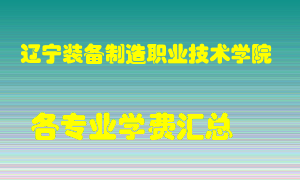 辽宁装备制造职业技术学院

各专业学费汇总